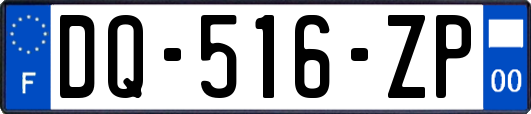 F
DQ-516-ZP
00